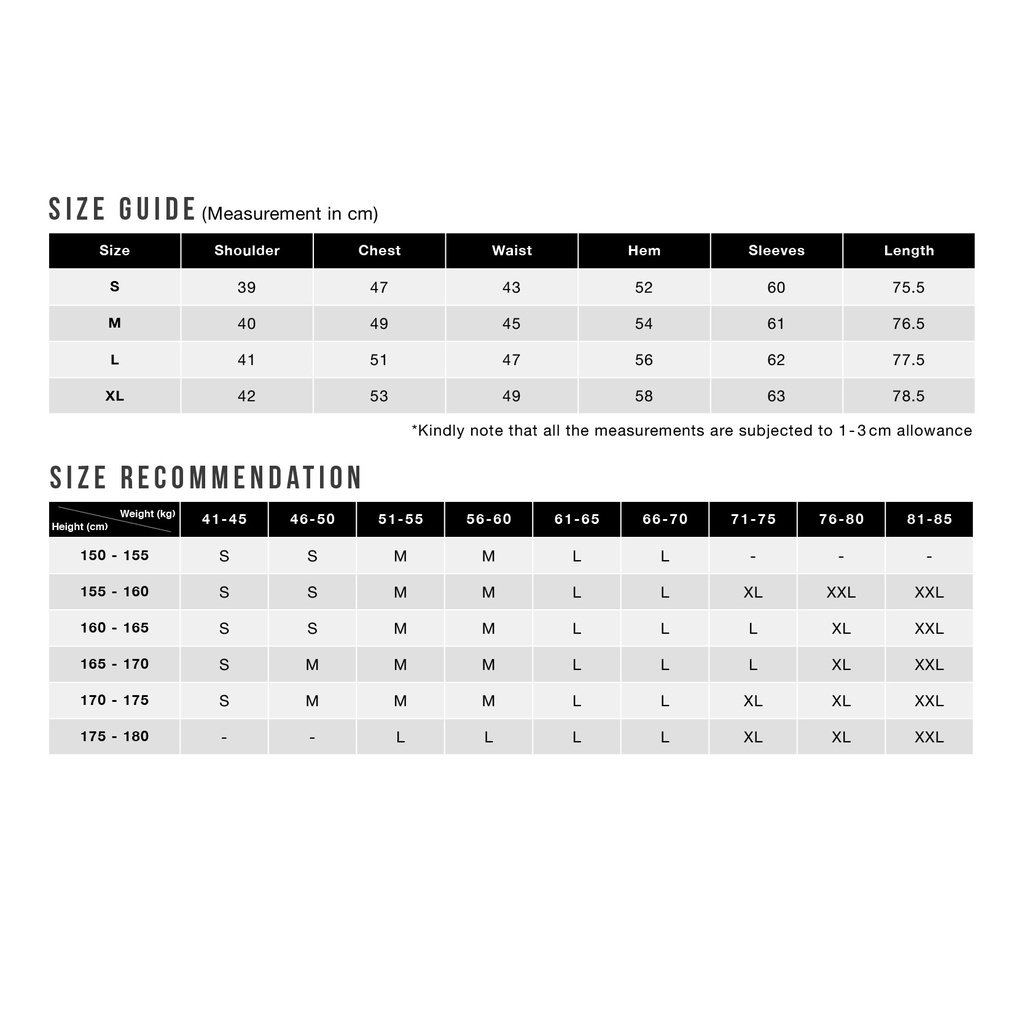 SIZE GUIDE (Measurement in cm)

| Size | Shoulder | Chest | Waist | Hem | Sleeves | Length |
|---|---|---|---|---|---|---|
| S | 39 | 47 | 43 | 52 | 60 | 75.5 |
| M | 40 | 49 | 45 | 54 | 61 | 76.5 |
| L | 41 | 51 | 47 | 56 | 62 | 77.5 |
| XL | 42 | 53 | 49 | 58 | 63 | 78.5 |

*Kindly note that all the measurements are subjected to 1-3cm allowance

SIZE RECOMMENDATION

| Weight (kg) Height (cm) | 41-45 | 46-50 | 51-55 | 56-60 | 61-65 | 66-70 | 71-75 | 76-80 | 81-85 |
|---|---|---|---|---|---|---|---|---|---|
| 150 - 155 | S | S | M | M | L | L | - | - | - |
| 155 - 160 | S | S | M | M | L | L | XL | XXL | XXL |
| 160 - 165 | S | S | M | M | L | L | L | XL | XXL |
| 165 - 170 | S | M | M | M | L | L | L | XL | XXL |
| 170 - 175 | S | M | M | M | L | L | XL | XL | XXL |
| 175 - 180 | - | - | L | L | L | L | XL | XL | XXL |